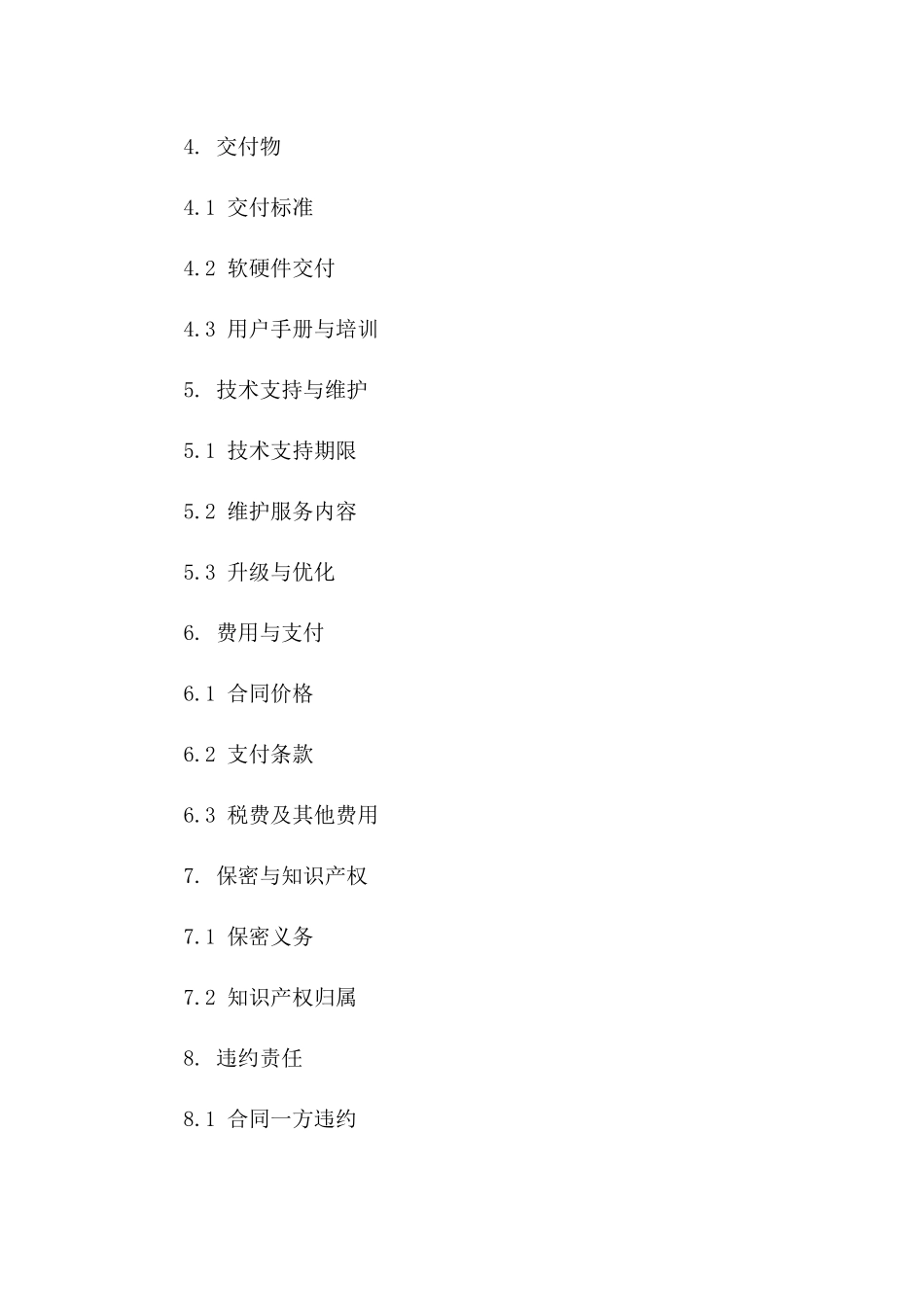 4. 交付物

4.1 交付标准

4.2 软硬件交付

4.3 用户手册与培训

5. 技术支持与维护

5.1 技术支持期限

5.2 维护服务内容

5.3 升级与优化

6. 费用与支付

6.1 合同价格

6.2 支付条款

6.3 税费及其他费用

7. 保密与知识产权

7.1 保密义务

7.2 知识产权归属

8. 违约责任

8.1 合同一方违约